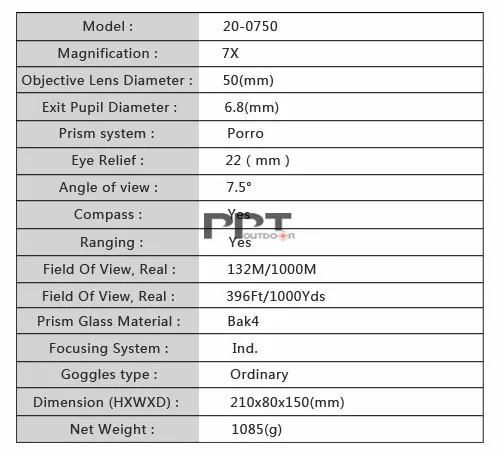 | Model : | 20-0750 |
|---|---|
| Magnification : | 7X |
| Objective Lens Diameter : | 50(mm) |
| Exit Pupil Diameter : | 6.8(mm) |
| Prism system : | Porro |
| Eye Relief : | 22 ( mm ) |
| Angle of view : | 7.5° |
| Compass : | Yes |
| Ranging : | Yes |
| Field Of View, Real : | 132M/1000M |
| Field Of View, Real : | 396Ft/1000Yds |
| Prism Glass Material : | Bak4 |
| Focusing System : | Ind. |
| Goggles type : | Ordinary |
| Dimension (HXWXD) : | 210x80x150(mm) |
| Net Weight : | 1085(g) |

PPT OUTDOOR